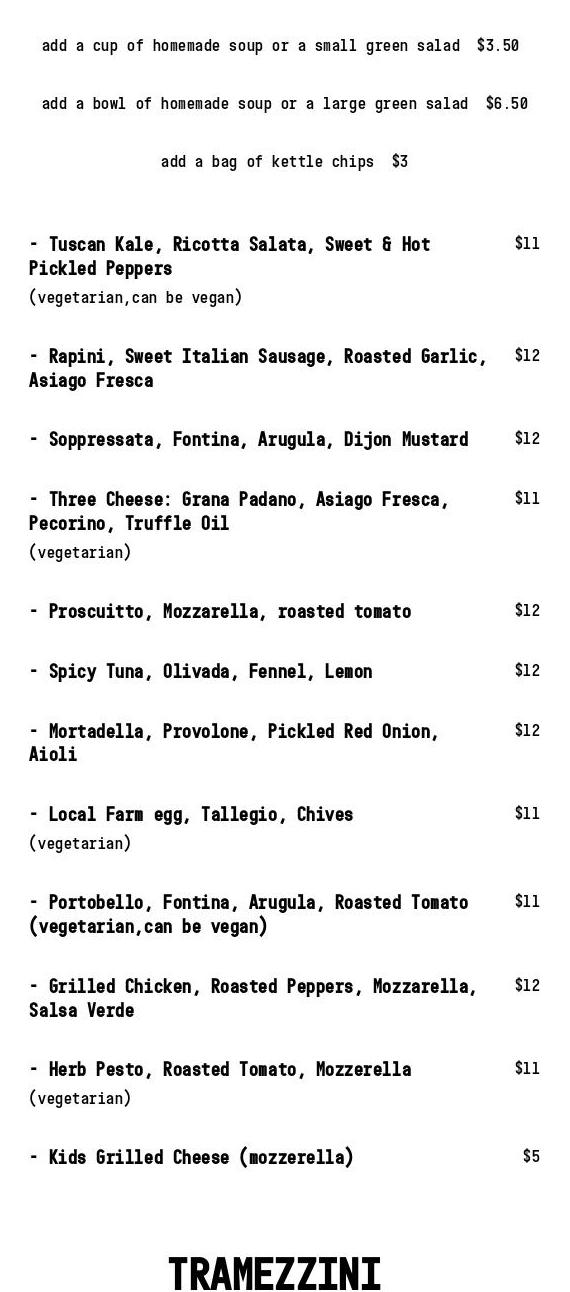 add a cup of homemade soup or a small green salad $3.50

add a bowl of homemade soup or a large green salad $6.50

add a bag of kettle chips $3

- Tuscan Kale, Ricotta Salata, Sweet & Hot Pickled Peppers $11
(vegetarian,can be vegan)

- Rapini, Sweet Italian Sausage, Roasted Garlic, Asiago Fresca $12

- Soppressata, Fontina, Arugula, Dijon Mustard $12

- Three Cheese: Grana Padano, Asiago Fresca, Pecorino, Truffle Oil $11
(vegetarian)

- Proscuitto, Mozzarella, roasted tomato $12

- Spicy Tuna, Olivada, Fennel, Lemon $12

- Mortadella, Provolone, Pickled Red Onion, Aioli $12

- Local Farm egg, Tallegio, Chives $11
(vegetarian)

- Portobello, Fontina, Arugula, Roasted Tomato (vegetarian,can be vegan) $11

- Grilled Chicken, Roasted Peppers, Mozzarella, Salsa Verde $12

- Herb Pesto, Roasted Tomato, Mozzerella $11
(vegetarian)

- Kids Grilled Cheese (mozzerella) $5

TRAMEZZINI